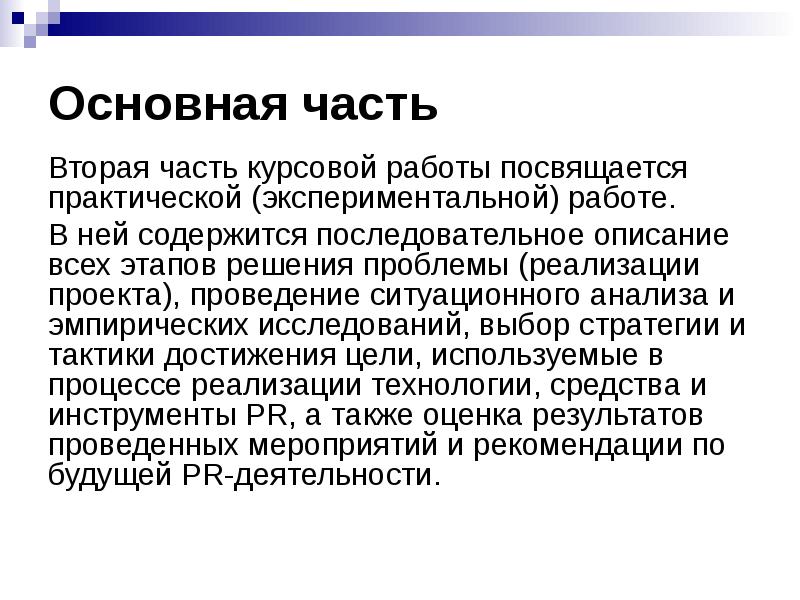 Основная часть

Вторая часть курсовой работы посвящается практической (экспериментальной) работе.

В ней содержится последовательное описание всех этапов решения проблемы (реализации проекта), проведение ситуационного анализа и эмпирических исследований, выбор стратегии и тактики достижения цели, используемые в процессе реализации технологии, средства и инструменты PR, а также оценка результатов проведенных мероприятий и рекомендации по будущей PR-деятельности.